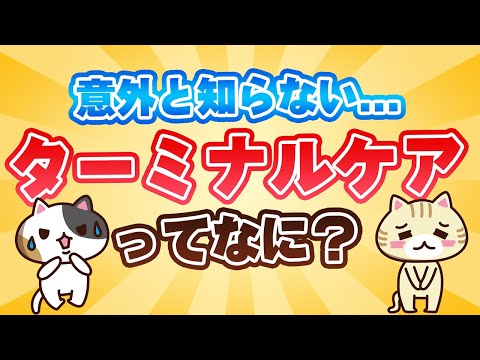 意外と知らない...

ターミナルケア

ってなに？